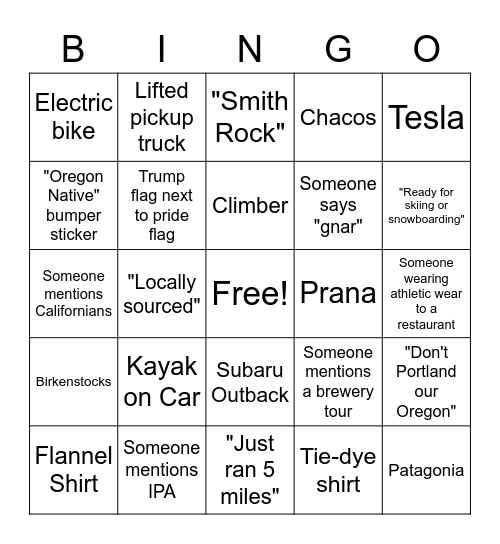 | B | I | N | G | O |
|---|---|---|---|---|
| Electric bike | Lifted pickup truck | "Smith Rock" | Chacos | Tesla |
| "Oregon Native" bumper sticker | Trump flag next to pride flag | Climber | Someone says "gnar" | "Ready for skiing or snowboarding" |
| Someone mentions Californians | "Locally sourced" | Free! | Prana | Someone wearing athletic wear to a restaurant |
| Birkenstocks | Kayak on Car | Subaru Outback | Someone mentions a brewery tour | "Don't Portland our Oregon" |
| Flannel Shirt | Someone mentions IPA | "Just ran 5 miles" | Tie-dye shirt | Patagonia |